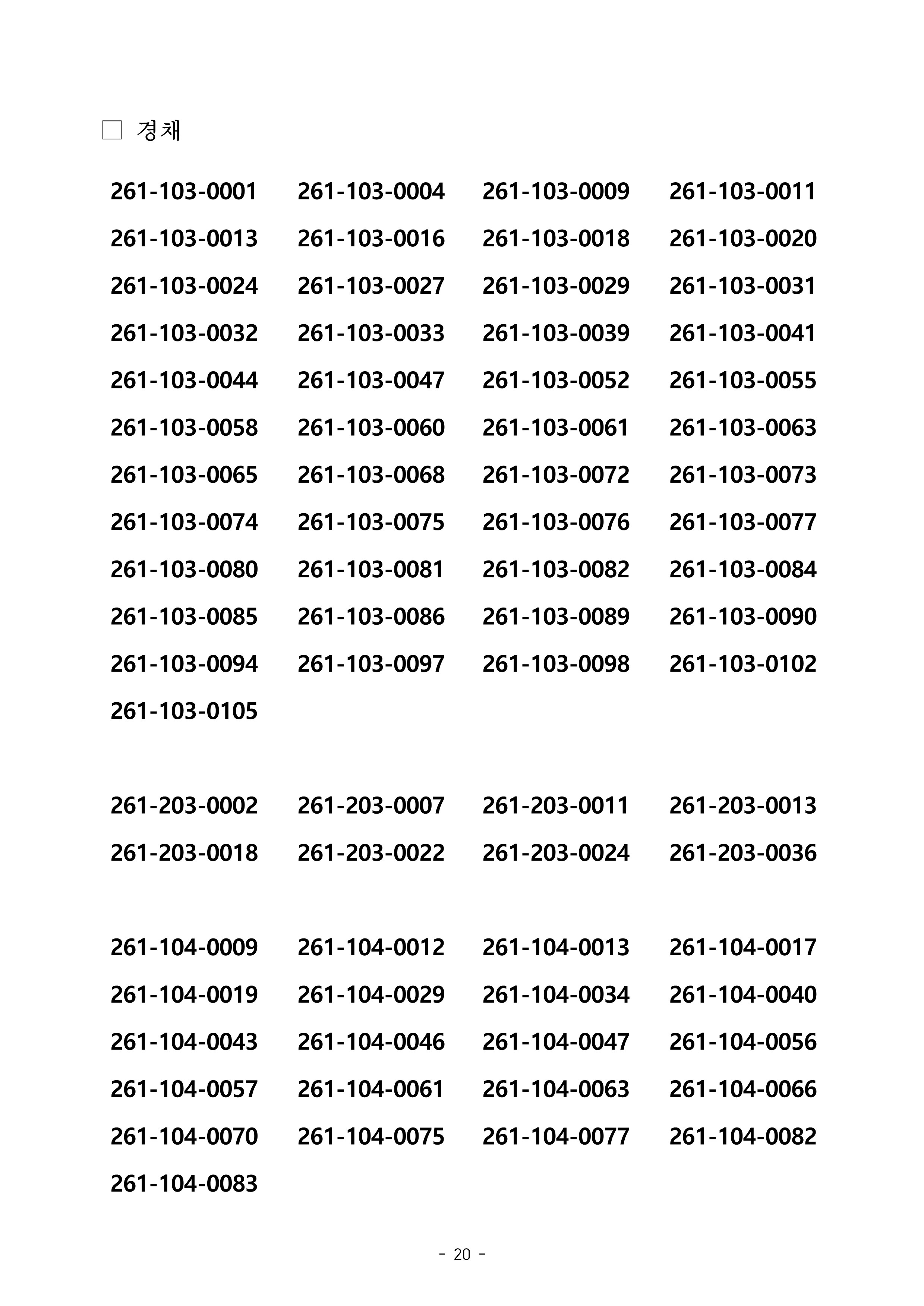 □ 경채

261-103-0001 261-103-0004 261-103-0009 261-103-0011
261-103-0013 261-103-0016 261-103-0018 261-103-0020
261-103-0024 261-103-0027 261-103-0029 261-103-0031
261-103-0032 261-103-0033 261-103-0039 261-103-0041
261-103-0044 261-103-0047 261-103-0052 261-103-0055
261-103-0058 261-103-0060 261-103-0061 261-103-0063
261-103-0065 261-103-0068 261-103-0072 261-103-0073
261-103-0074 261-103-0075 261-103-0076 261-103-0077
261-103-0080 261-103-0081 261-103-0082 261-103-0084
261-103-0085 261-103-0086 261-103-0089 261-103-0090
261-103-0094 261-103-0097 261-103-0098 261-103-0102
261-103-0105

261-203-0002 261-203-0007 261-203-0011 261-203-0013
261-203-0018 261-203-0022 261-203-0024 261-203-0036

261-104-0009 261-104-0012 261-104-0013 261-104-0017
261-104-0019 261-104-0029 261-104-0034 261-104-0040
261-104-0043 261-104-0046 261-104-0047 261-104-0056
261-104-0057 261-104-0061 261-104-0063 261-104-0066
261-104-0070 261-104-0075 261-104-0077 261-104-0082
261-104-0083

- 20 -